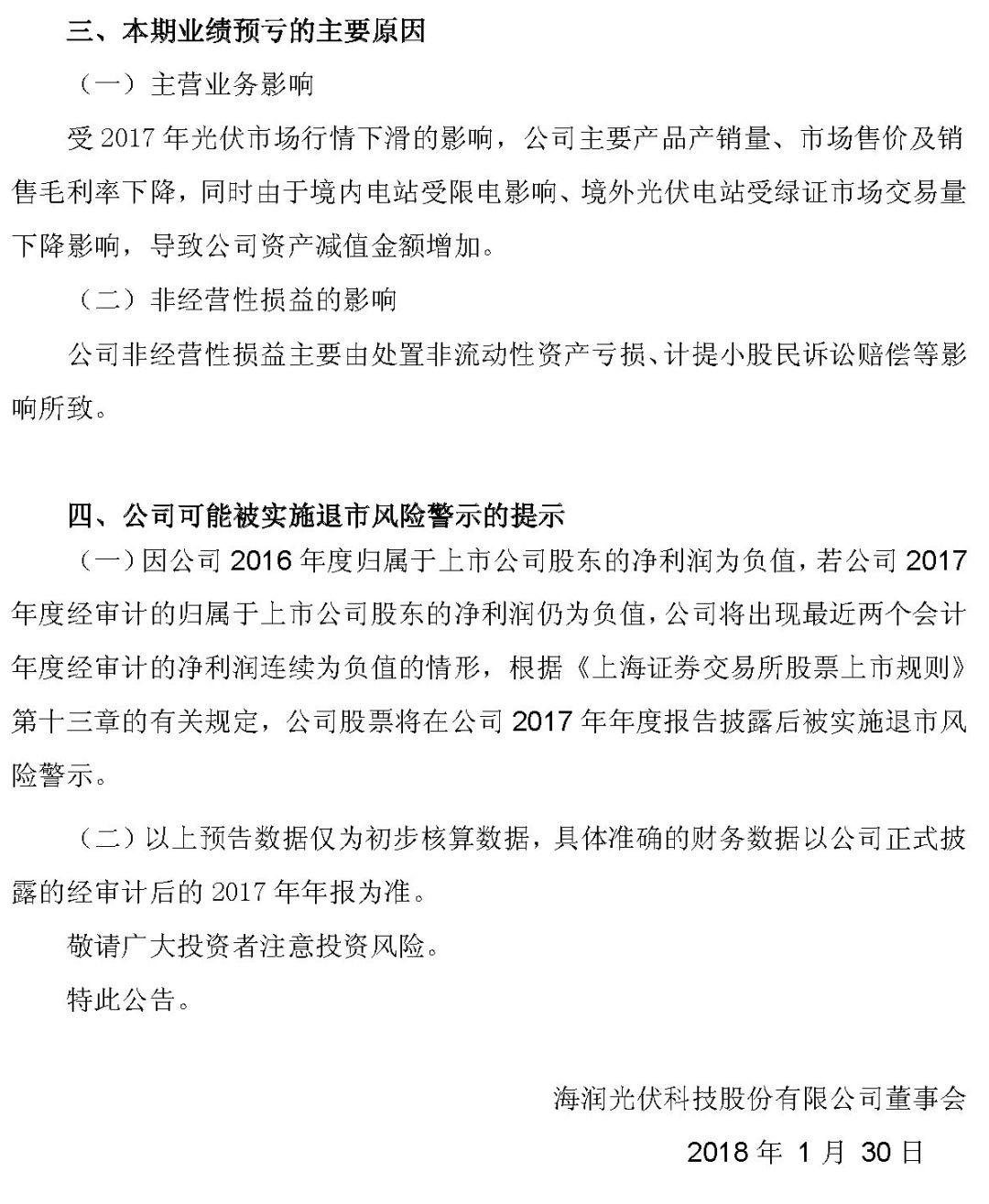 三、本期业绩预亏的主要原因

（一）主营业务影响

受 2017 年光伏市场行情下滑的影响，公司主要产品产销量、市场售价及销售毛利率下降，同时由于境内电站受限电影响、境外光伏电站受绿证市场交易量下降影响，导致公司资产减值金额增加。

（二）非经营性损益的影响

公司非经营性损益主要由处置非流动性资产亏损、计提小股民诉讼赔偿等影响所致。

四、公司可能被实施退市风险警示的提示

（一）因公司 2016 年度归属于上市公司股东的净利润为负值，若公司 2017 年度经审计的归属于上市公司股东的净利润仍为负值，公司将出现最近两个会计年度经审计的净利润连续为负值的情形，根据《上海证券交易所股票上市规则》第十三章的有关规定，公司股票将在公司 2017 年年度报告披露后被实施退市风险警示。

（二）以上预告数据仅为初步核算数据，具体准确的财务数据以公司正式披露的经审计后的 2017 年年报为准。

敬请广大投资者注意投资风险。

特此公告。

海润光伏科技股份有限公司董事会

2018 年 1 月 30 日